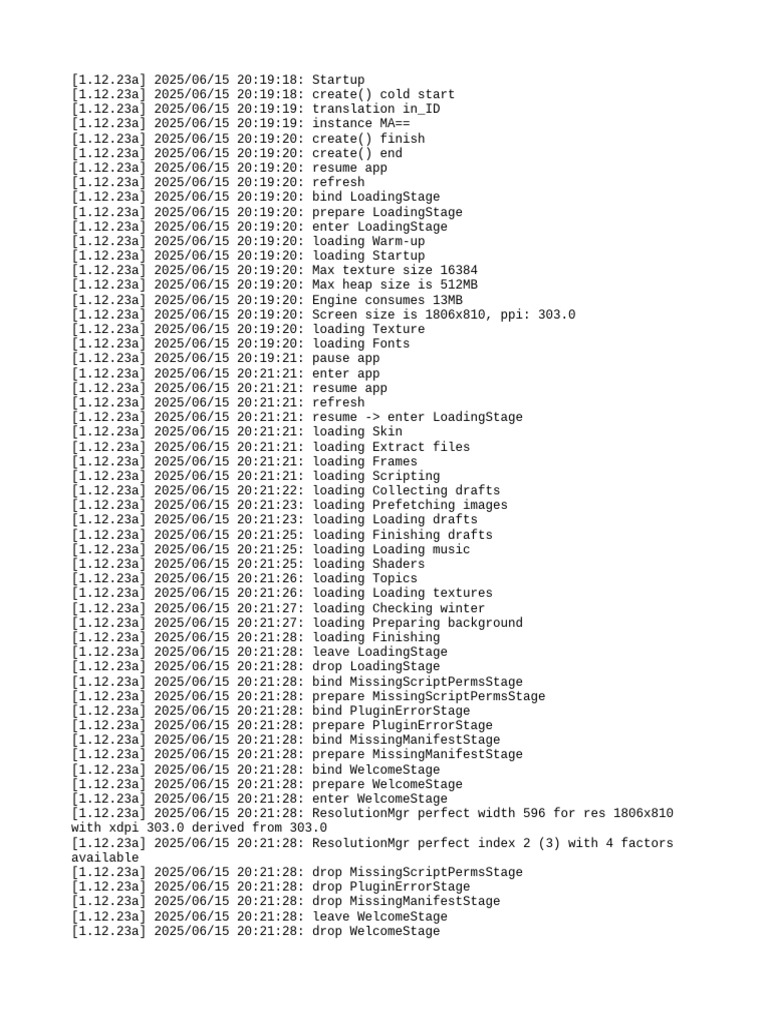 [1.12.23a] 2025/06/15 20:19:18: Startup
[1.12.23a] 2025/06/15 20:19:18: create() cold start
[1.12.23a] 2025/06/15 20:19:19: translation in_ID
[1.12.23a] 2025/06/15 20:19:19: instance MA==
[1.12.23a] 2025/06/15 20:19:20: create() finish
[1.12.23a] 2025/06/15 20:19:20: create() end
[1.12.23a] 2025/06/15 20:19:20: resume app
[1.12.23a] 2025/06/15 20:19:20: refresh
[1.12.23a] 2025/06/15 20:19:20: bind LoadingStage
[1.12.23a] 2025/06/15 20:19:20: prepare LoadingStage
[1.12.23a] 2025/06/15 20:19:20: enter LoadingStage
[1.12.23a] 2025/06/15 20:19:20: loading Warm-up
[1.12.23a] 2025/06/15 20:19:20: loading Startup
[1.12.23a] 2025/06/15 20:19:20: Max texture size 16384
[1.12.23a] 2025/06/15 20:19:20: Max heap size is 512MB
[1.12.23a] 2025/06/15 20:19:20: Engine consumes 13MB
[1.12.23a] 2025/06/15 20:19:20: Screen size is 1806x810, ppi: 303.0
[1.12.23a] 2025/06/15 20:19:20: loading Texture
[1.12.23a] 2025/06/15 20:19:20: loading Fonts
[1.12.23a] 2025/06/15 20:19:21: pause app
[1.12.23a] 2025/06/15 20:21:21: enter app
[1.12.23a] 2025/06/15 20:21:21: resume app
[1.12.23a] 2025/06/15 20:21:21: refresh
[1.12.23a] 2025/06/15 20:21:21: resume -> enter LoadingStage
[1.12.23a] 2025/06/15 20:21:21: loading Skin
[1.12.23a] 2025/06/15 20:21:21: loading Extract files
[1.12.23a] 2025/06/15 20:21:21: loading Frames
[1.12.23a] 2025/06/15 20:21:21: loading Scripting
[1.12.23a] 2025/06/15 20:21:22: loading Collecting drafts
[1.12.23a] 2025/06/15 20:21:23: loading Prefetching images
[1.12.23a] 2025/06/15 20:21:23: loading Loading drafts
[1.12.23a] 2025/06/15 20:21:25: loading Finishing drafts
[1.12.23a] 2025/06/15 20:21:25: loading Loading music
[1.12.23a] 2025/06/15 20:21:25: loading Shaders
[1.12.23a] 2025/06/15 20:21:26: loading Topics
[1.12.23a] 2025/06/15 20:21:26: loading Loading textures
[1.12.23a] 2025/06/15 20:21:27: loading Checking winter
[1.12.23a] 2025/06/15 20:21:27: loading Preparing background
[1.12.23a] 2025/06/15 20:21:28: loading Finishing
[1.12.23a] 2025/06/15 20:21:28: leave LoadingStage
[1.12.23a] 2025/06/15 20:21:28: drop LoadingStage
[1.12.23a] 2025/06/15 20:21:28: bind MissingScriptPermsStage
[1.12.23a] 2025/06/15 20:21:28: prepare MissingScriptPermsStage
[1.12.23a] 2025/06/15 20:21:28: bind PluginErrorStage
[1.12.23a] 2025/06/15 20:21:28: prepare PluginErrorStage
[1.12.23a] 2025/06/15 20:21:28: bind MissingManifestStage
[1.12.23a] 2025/06/15 20:21:28: prepare MissingManifestStage
[1.12.23a] 2025/06/15 20:21:28: bind WelcomeStage
[1.12.23a] 2025/06/15 20:21:28: prepare WelcomeStage
[1.12.23a] 2025/06/15 20:21:28: enter WelcomeStage
[1.12.23a] 2025/06/15 20:21:28: ResolutionMgr perfect width 596 for res 1806x810 with xdpi 303.0 derived from 303.0
[1.12.23a] 2025/06/15 20:21:28: ResolutionMgr perfect index 2 (3) with 4 factors available
[1.12.23a] 2025/06/15 20:21:28: drop MissingScriptPermsStage
[1.12.23a] 2025/06/15 20:21:28: drop PluginErrorStage
[1.12.23a] 2025/06/15 20:21:28: drop MissingManifestStage
[1.12.23a] 2025/06/15 20:21:28: leave WelcomeStage
[1.12.23a] 2025/06/15 20:21:28: drop WelcomeStage